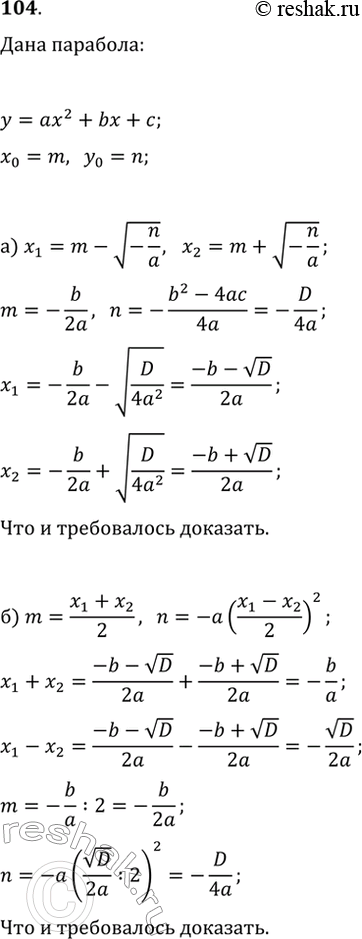 104.

© reshak.ru

Дана парабола:

$y = ax^2 + bx + c;$

$x_0 = m, \ y_0 = n;$

а) $x_1 = m - \sqrt{-\frac{n}{a}}, \ x_2 = m + \sqrt{-\frac{n}{a}};$

$m = -\frac{b}{2a}, \ n = -\frac{b^2 - 4ac}{4a} = -\frac{D}{4a};$

$x_1 = -\frac{b}{2a} - \sqrt{\frac{D}{4a^2}} = \frac{-b - \sqrt{D}}{2a};$

$x_2 = -\frac{b}{2a} + \sqrt{\frac{D}{4a^2}} = \frac{-b + \sqrt{D}}{2a};$

Что и требовалось доказать.

б) $m = \frac{x_1 + x_2}{2}, \ n = -a\left(\frac{x_1 - x_2}{2}\right)^2;$

$x_1 + x_2 = \frac{-b - \sqrt{D}}{2a} + \frac{-b + \sqrt{D}}{2a} = -\frac{b}{a};$

$x_1 - x_2 = \frac{-b - \sqrt{D}}{2a} - \frac{-b + \sqrt{D}}{2a} = -\frac{\sqrt{D}}{2a};$

$m = -\frac{b}{a} : 2 = -\frac{b}{2a};$

$n = -a\left(\frac{\sqrt{D}}{2a} : 2\right)^2 = -\frac{D}{4a};$

Что и требовалось доказать.

reshak.ru